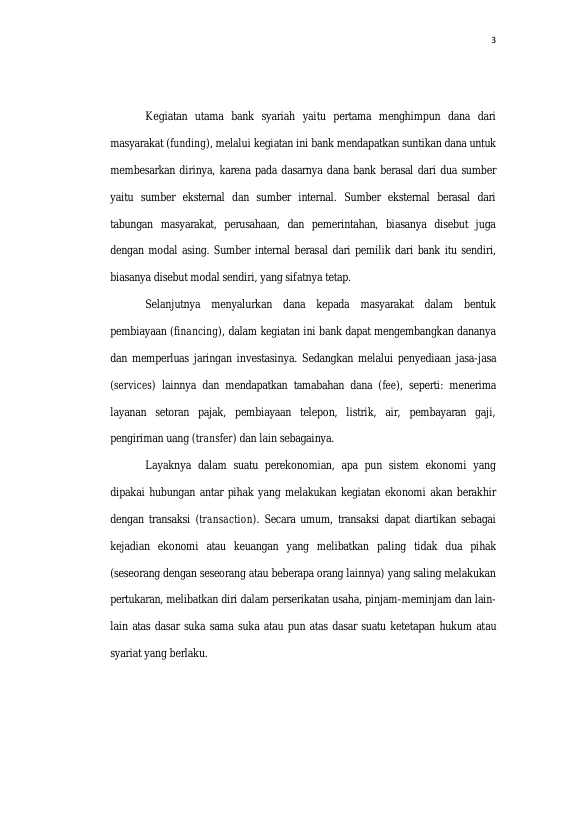 3

Kegiatan utama bank syariah yaitu pertama menghimpun dana dari masyarakat (funding), melalui kegiatan ini bank mendapatkan suntikan dana untuk membesarkan dirinya, karena pada dasarnya dana bank berasal dari dua sumber yaitu sumber eksternal dan sumber internal. Sumber eksternal berasal dari tabungan masyarakat, perusahaan, dan pemerintahan, biasanya disebut juga dengan modal asing. Sumber internal berasal dari pemilik dari bank itu sendiri, biasanya disebut modal sendiri, yang sifatnya tetap.

Selanjutnya menyalurkan dana kepada masyarakat dalam bentuk pembiayaan (financing), dalam kegiatan ini bank dapat mengembangkan dananya dan memperluas jaringan investasinya. Sedangkan melalui penyediaan jasa-jasa (services) lainnya dan mendapatkan tamabahan dana (fee), seperti: menerima layanan setoran pajak, pembiayaan telepon, listrik, air, pembayaran gaji, pengiriman uang (transfer) dan lain sebagainya.

Layaknya dalam suatu perekonomian, apa pun sistem ekonomi yang dipakai hubungan antar pihak yang melakukan kegiatan ekonomi akan berakhir dengan transaksi (transaction). Secara umum, transaksi dapat diartikan sebagai kejadian ekonomi atau keuangan yang melibatkan paling tidak dua pihak (seseorang dengan seseorang atau beberapa orang lainnya) yang saling melakukan pertukaran, melibatkan diri dalam perserikatan usaha, pinjam-meminjam dan lain-lain atas dasar suka sama suka atau pun atas dasar suatu ketetapan hukum atau syariat yang berlaku.